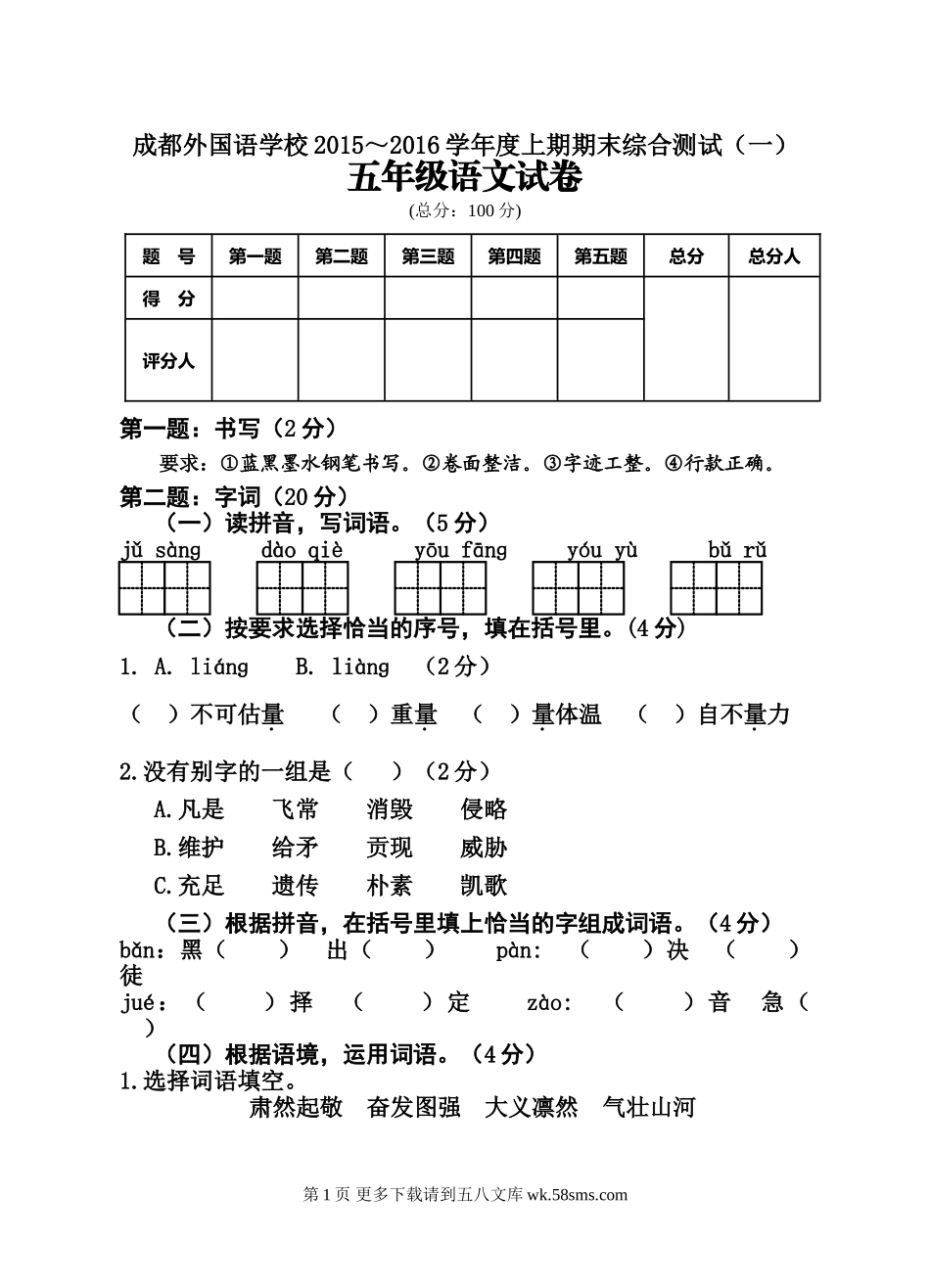 成都外国语学校 2015～2016 学年度上期期末综合测试（一）

五年级语文试卷

(总分：100 分)

| 题　号 | 第一题 | 第二题 | 第三题 | 第四题 | 第五题 | 总分 | 总分人 |
|---|---|---|---|---|---|---|---|
| 得　分 | | | | | | | |
| 评分人 | | | | | | | |

第一题：书写（2 分）

要求：①蓝黑墨水钢笔书写。②卷面整洁。③字迹工整。④行款正确。

第二题：字词（20 分）

（一）读拼音，写词语。（5 分）

jǔ sàng　dào qiè　yōu fāng　yóu yù　bǔ rǔ

（二）按要求选择恰当的序号，填在括号里。(4 分)

1. A. liáng　B. liàng　（2 分）

（　）不可估量　（　）重量　（　）量体温　（　）自不量力

2.没有别字的一组是（　）（2 分）

A.凡是　飞常　消毁　侵略

B.维护　给矛　贡现　威胁

C.充足　遗传　朴素　凯歌

（三）根据拼音，在括号里填上恰当的字组成词语。（4 分）

bǎn：黑（　）　出（　）　pàn:（　）决　（　）徒

jué：（　）择　（　）定　zào:（　）音　急（　）

（四）根据语境，运用词语。（4 分）

1.选择词语填空。

肃然起敬　奋发图强　大义凛然　气壮山河

第 1 页 更多下载请到五八文库 wk.58sms.com